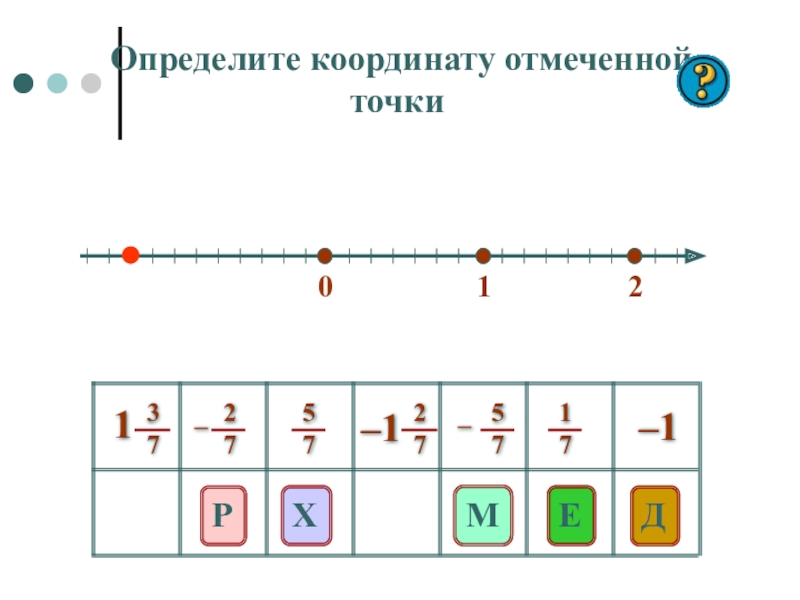 Определите координату отмеченной точки

?

0 1 2

| $1\frac{3}{7}$ | $-\frac{2}{7}$ | $\frac{5}{7}$ | $-1\frac{2}{7}$ | $-\frac{5}{7}$ | $\frac{1}{7}$ | $-1$ |
|---|---|---|---|---|---|---|
|  | Р | Х |  | М | Е | Д |